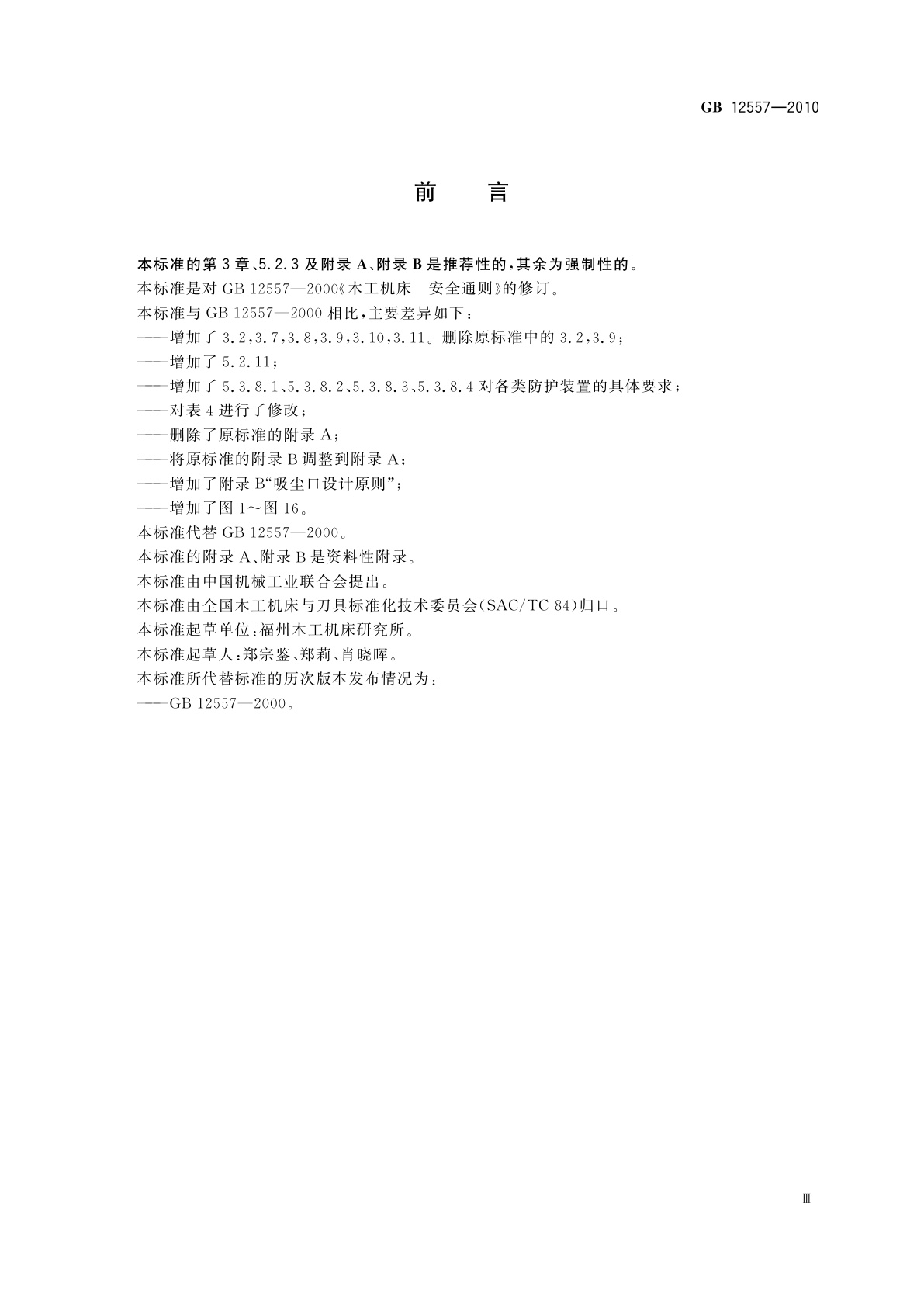 GB 12557—2010

前　言

本标准的第3章、5.2.3及附录A、附录B是推荐性的，其余为强制性的。

本标准是对GB 12557—2000《木工机床　安全通则》的修订。

本标准与GB 12557—2000相比，主要差异如下：

——增加了3.2，3.7，3.8，3.9，3.10，3.11。删除原标准中的3.2，3.9；

——增加了5.2.11；

——增加了5.3.8.1、5.3.8.2、5.3.8.3、5.3.8.4对各类防护装置的具体要求；

——对表4进行了修改；

——删除了原标准的附录A；

——将原标准的附录B调整到附录A；

——增加了附录B“吸尘口设计原则”；

——增加了图1～图16。

本标准代替GB 12557—2000。

本标准的附录A、附录B是资料性附录。

本标准由中国机械工业联合会提出。

本标准由全国木工机床与刀具标准化技术委员会(SAC/TC 84)归口。

本标准起草单位：福州木工机床研究所。

本标准起草人：郑宗鉴、郑莉、肖晓晖。

本标准所代替标准的历次版本发布情况为：

——GB 12557—2000。

Ⅲ